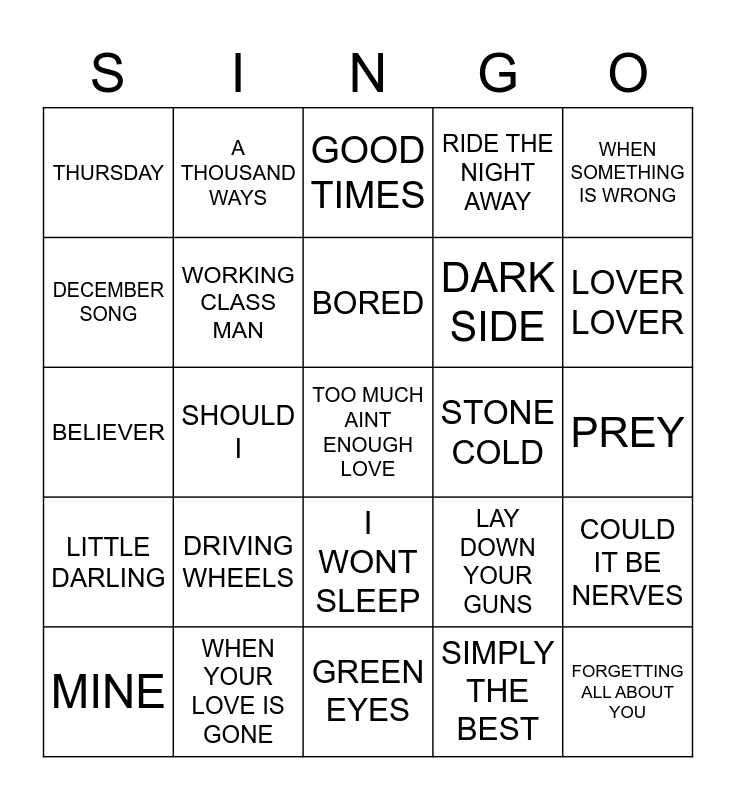 | S | I | N | G | O |
|---|---|---|---|---|
| THURSDAY | A THOUSAND WAYS | GOOD TIMES | RIDE THE NIGHT AWAY | WHEN SOMETHING IS WRONG |
| DECEMBER SONG | WORKING CLASS MAN | BORED | DARK SIDE | LOVER LOVER |
| BELIEVER | SHOULD I | TOO MUCH AINT ENOUGH LOVE | STONE COLD | PREY |
| LITTLE DARLING | DRIVING WHEELS | I WONT SLEEP | LAY DOWN YOUR GUNS | COULD IT BE NERVES |
| MINE | WHEN YOUR LOVE IS GONE | GREEN EYES | SIMPLY THE BEST | FORGETTING ALL ABOUT YOU |